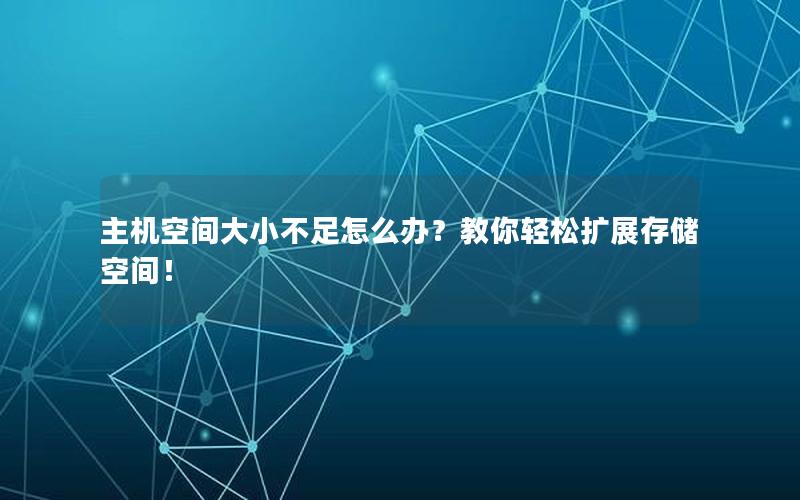 主机空间大小不足怎么办？教你轻松扩展存储空间！